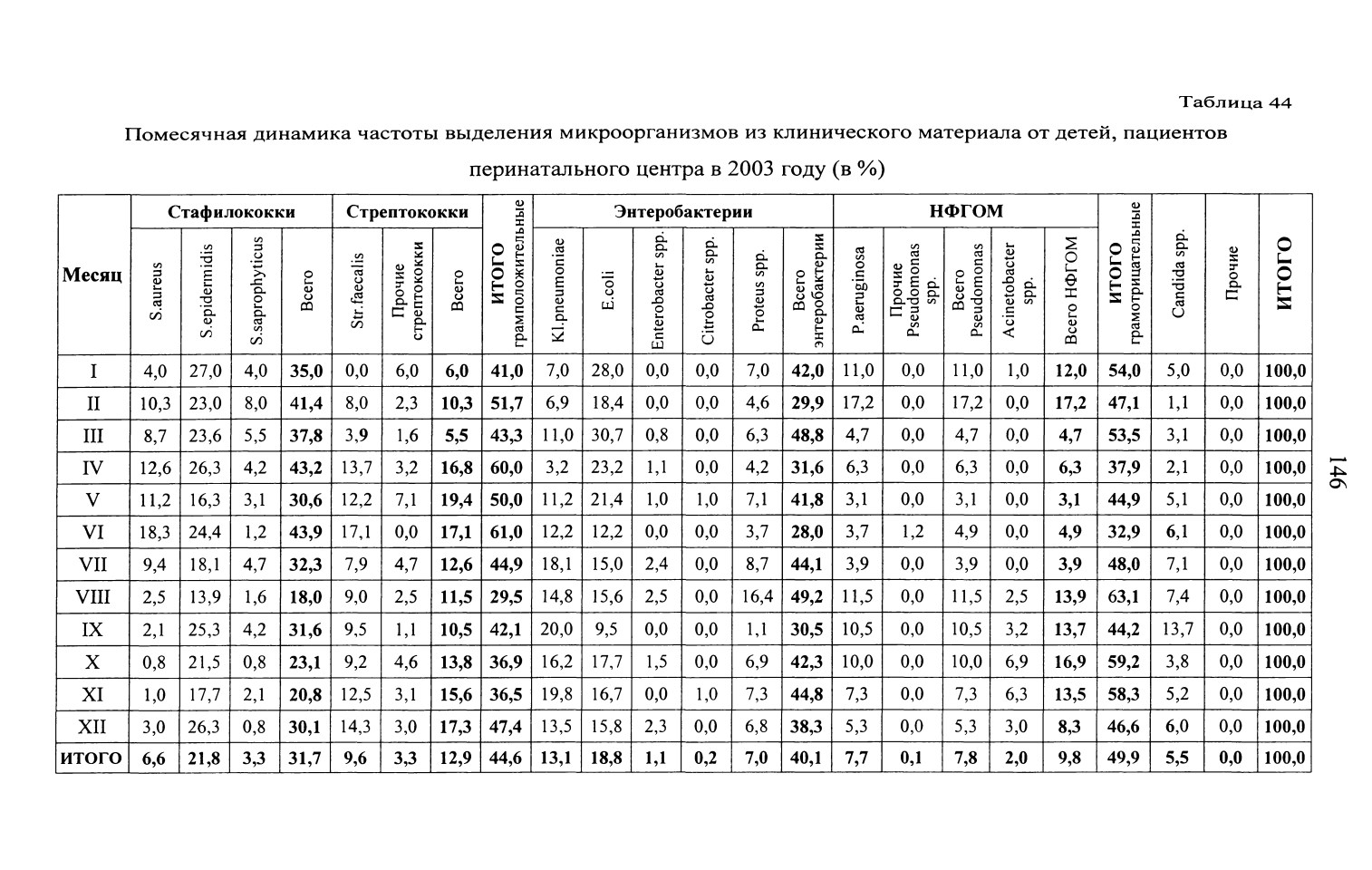 Таблица 44

Помесячная динамика частоты выделения микроорганизмов из клинического материала от детей, пациентов перинатального центра в 2003 году (в %)

| Месяц | Стафилококки S.aureus | Стафилококки S.epidermidis | Стафилококки S.saprophyticus | Стафилококки Всего | Стрептококки Str.faecalis | Стрептококки Прочие стрептококки | Стрептококки Всего | ИТОГО грамположительные | Энтеробактерии Kl.pneumoniae | Энтеробактерии E.coli | Энтеробактерии Enterobacter spp. | Энтеробактерии Citrobacter spp. | Энтеробактерии Proteus spp. | Энтеробактерии Всего энтеробактерии | НФГОМ P.aeruginosa | НФГОМ Прочие Pseudomonas spp. | НФГОМ Всего Pseudomonas | НФГОМ Acinetobacter spp. | НФГОМ Всего НФГОМ | ИТОГО грамотрицательные | Candida spp. | Прочие | ИТОГО |
|---|---|---|---|---|---|---|---|---|---|---|---|---|---|---|---|---|---|---|---|---|---|---|---|
| I | 4,0 | 27,0 | 4,0 | 35,0 | 0,0 | 6,0 | 6,0 | 41,0 | 7,0 | 28,0 | 0,0 | 0,0 | 7,0 | 42,0 | 11,0 | 0,0 | 11,0 | 1,0 | 12,0 | 54,0 | 5,0 | 0,0 | 100,0 |
| II | 10,3 | 23,0 | 8,0 | 41,4 | 8,0 | 2,3 | 10,3 | 51,7 | 6,9 | 18,4 | 0,0 | 0,0 | 4,6 | 29,9 | 17,2 | 0,0 | 17,2 | 0,0 | 17,2 | 47,1 | 1,1 | 0,0 | 100,0 |
| III | 8,7 | 23,6 | 5,5 | 37,8 | 3,9 | 1,6 | 5,5 | 43,3 | 11,0 | 30,7 | 0,8 | 0,0 | 6,3 | 48,8 | 4,7 | 0,0 | 4,7 | 0,0 | 4,7 | 53,5 | 3,1 | 0,0 | 100,0 |
| IV | 12,6 | 26,3 | 4,2 | 43,2 | 13,7 | 3,2 | 16,8 | 60,0 | 3,2 | 23,2 | 1,1 | 0,0 | 4,2 | 31,6 | 6,3 | 0,0 | 6,3 | 0,0 | 6,3 | 37,9 | 2,1 | 0,0 | 100,0 |
| V | 11,2 | 16,3 | 3,1 | 30,6 | 12,2 | 7,1 | 19,4 | 50,0 | 11,2 | 21,4 | 1,0 | 1,0 | 7,1 | 41,8 | 3,1 | 0,0 | 3,1 | 0,0 | 3,1 | 44,9 | 5,1 | 0,0 | 100,0 |
| VI | 18,3 | 24,4 | 1,2 | 43,9 | 17,1 | 0,0 | 17,1 | 61,0 | 12,2 | 12,2 | 0,0 | 0,0 | 3,7 | 28,0 | 3,7 | 1,2 | 4,9 | 0,0 | 4,9 | 32,9 | 6,1 | 0,0 | 100,0 |
| VII | 9,4 | 18,1 | 4,7 | 32,3 | 7,9 | 4,7 | 12,6 | 44,9 | 18,1 | 15,0 | 2,4 | 0,0 | 8,7 | 44,1 | 3,9 | 0,0 | 3,9 | 0,0 | 3,9 | 48,0 | 7,1 | 0,0 | 100,0 |
| VIII | 2,5 | 13,9 | 1,6 | 18,0 | 9,0 | 2,5 | 11,5 | 29,5 | 14,8 | 15,6 | 2,5 | 0,0 | 16,4 | 49,2 | 11,5 | 0,0 | 11,5 | 2,5 | 13,9 | 63,1 | 7,4 | 0,0 | 100,0 |
| IX | 2,1 | 25,3 | 4,2 | 31,6 | 9,5 | 1,1 | 10,5 | 42,1 | 20,0 | 9,5 | 0,0 | 0,0 | 1,1 | 30,5 | 10,5 | 0,0 | 10,5 | 3,2 | 13,7 | 44,2 | 13,7 | 0,0 | 100,0 |
| X | 0,8 | 21,5 | 0,8 | 23,1 | 9,2 | 4,6 | 13,8 | 36,9 | 16,2 | 17,7 | 1,5 | 0,0 | 6,9 | 42,3 | 10,0 | 0,0 | 10,0 | 6,9 | 16,9 | 59,2 | 3,8 | 0,0 | 100,0 |
| XI | 1,0 | 17,7 | 2,1 | 20,8 | 12,5 | 3,1 | 15,6 | 36,5 | 19,8 | 16,7 | 0,0 | 1,0 | 7,3 | 44,8 | 7,3 | 0,0 | 7,3 | 6,3 | 13,5 | 58,3 | 5,2 | 0,0 | 100,0 |
| XII | 3,0 | 26,3 | 0,8 | 30,1 | 14,3 | 3,0 | 17,3 | 47,4 | 13,5 | 15,8 | 2,3 | 0,0 | 6,8 | 38,3 | 5,3 | 0,0 | 5,3 | 3,0 | 8,3 | 46,6 | 6,0 | 0,0 | 100,0 |
| ИТОГО | 6,6 | 21,8 | 3,3 | 31,7 | 9,6 | 3,3 | 12,9 | 44,6 | 13,1 | 18,8 | 1,1 | 0,2 | 7,0 | 40,1 | 7,7 | 0,1 | 7,8 | 2,0 | 9,8 | 49,9 | 5,5 | 0,0 | 100,0 |

146